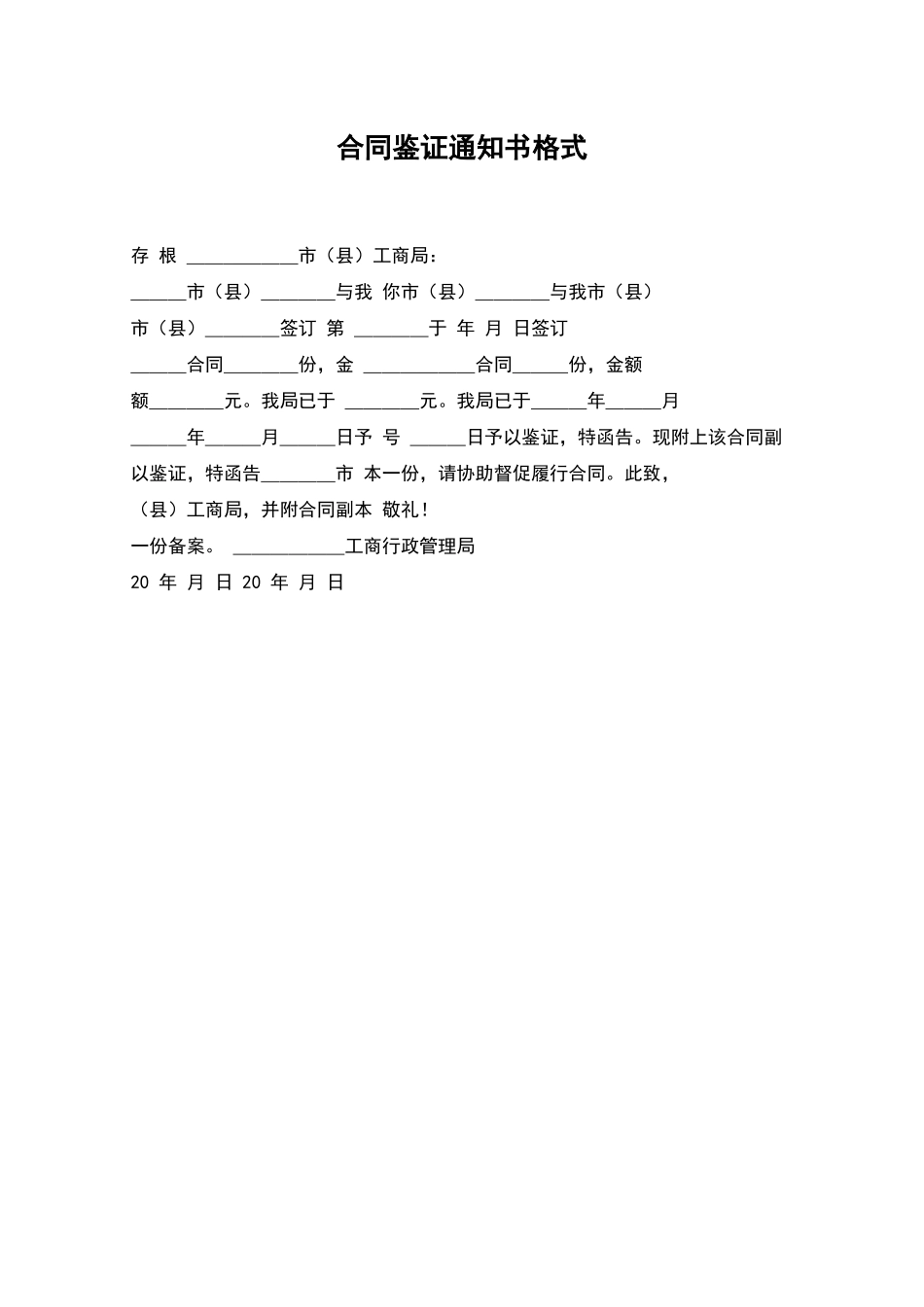 合同鉴证通知书格式

存 根 ____________市（县）工商局：

______市（县）________与我 你市（县）________与我市（县）

市（县）________签订 第 ________于 年 月 日签订

______合同________份，金 ____________合同______份，金额

额________元。我局已于 ________元。我局已于______年______月

______年______月______日予 号 ______日予以鉴证，特函告。现附上该合同副

以鉴证，特函告________市 本一份，请协助督促履行合同。此致，

（县）工商局，并附合同副本 敬礼！

一份备案。 ____________工商行政管理局

20 年 月 日 20 年 月 日